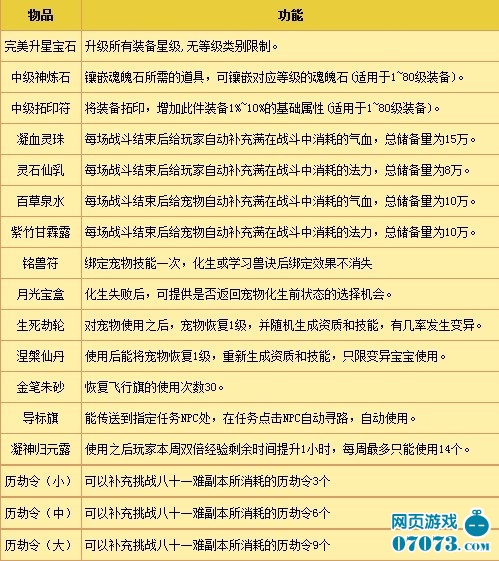 | 物品 | 功能 |
|---|---|
| 完美升星宝石 | 升级所有装备星级,无等级类别限制。 |
| 中级神炼石 | 镶嵌魂魄石所需的道具，可镶嵌对应等级的魂魄石(适用于1~80级装备)。 |
| 中级拓印符 | 将装备拓印，增加此件装备1%~10%的基础属性(适用于1~80级装备)。 |
| 凝血灵珠 | 每场战斗结束后给玩家自动补充满在战斗中消耗的气血，总储备量为15万。 |
| 灵石仙乳 | 每场战斗结束后给玩家自动补充满在战斗中消耗的法力，总储备量为8万。 |
| 百草泉水 | 每场战斗结束后给宠物自动补充满在战斗中消耗的气血，总储备量为10万。 |
| 紫竹甘霖露 | 每场战斗结束后给宠物自动补充满在战斗中消耗的法力，总储备量为10万。 |
| 铭兽符 | 绑定宠物技能一次，化生或学习兽诀后绑定效果不消失 |
| 月光宝盒 | 化生失败后，可提供是否返回宠物化生前状态的选择机会。 |
| 生死劫轮 | 对宠物使用之后，宠物恢复1级，并随机生成资质和技能，有几率发生变异。 |
| 涅槃仙丹 | 使用后能将宠物恢复1级，重新生成资质和技能，只限变异宝宝使用。 |
| 金笔朱砂 | 恢复飞行旗的使用次数30。 |
| 导标旗 | 能传送到指定任务NPC处，在任务点击NPC自动寻路，自动使用。 |
| 凝神归元露 | 使用之后玩家本周双倍经验剩余时间提升1小时，每周最多只能使用14个。 |
| 历劫令（小） | 可以补充挑战八十一难副本所消耗的历劫令3个 |
| 历劫令（中） | 可以补充挑战八十一难副本所消耗的历劫令6个 |
| 历劫令（大） | 可以补充挑战八十一难副本所消耗的历劫令9个 |

网页游戏
07073.COM